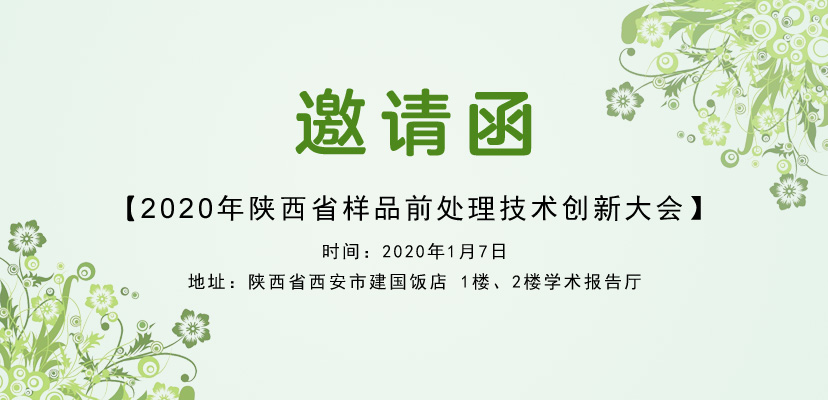 邀请函

【2020年陕西省样品前处理技术创新大会】

时间：2020年1月7日

地址：陕西省西安市建国饭店 1楼、2楼学术报告厅